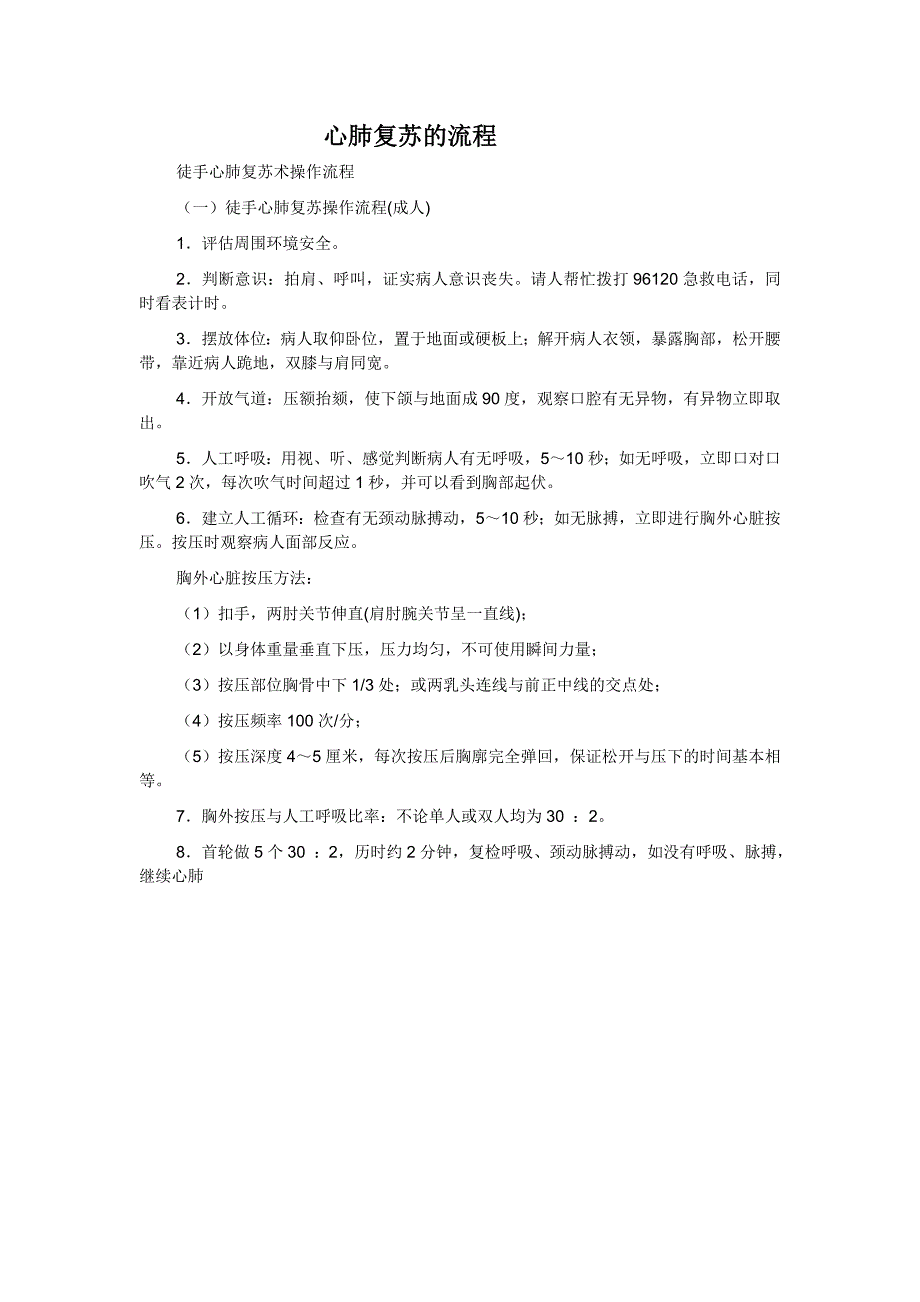 心肺复苏的流程

徒手心肺复苏术操作流程

（一）徒手心肺复苏操作流程(成人)

1．评估周围环境安全。

2．判断意识：拍肩、呼叫，证实病人意识丧失。请人帮忙拨打 96120 急救电话，同时看表计时。

3．摆放体位：病人取仰卧位，置于地面或硬板上；解开病人衣领，暴露胸部，松开腰带，靠近病人跪地，双膝与肩同宽。

4．开放气道：压额抬颏，使下颌与地面成 90 度，观察口腔有无异物，有异物立即取出。

5．人工呼吸：用视、听、感觉判断病人有无呼吸，5～10 秒；如无呼吸，立即口对口吹气 2 次，每次吹气时间超过 1 秒，并可以看到胸部起伏。

6．建立人工循环：检查有无颈动脉搏动，5～10 秒；如无脉搏，立即进行胸外心脏按压。按压时观察病人面部反应。

胸外心脏按压方法：

（1）扣手，两肘关节伸直(肩肘腕关节呈一直线)；

（2）以身体重量垂直下压，压力均匀，不可使用瞬间力量；

（3）按压部位胸骨中下 1/3 处；或两乳头连线与前正中线的交点处；

（4）按压频率 100 次/分；

（5）按压深度 4～5 厘米，每次按压后胸廓完全弹回，保证松开与压下的时间基本相等。

7．胸外按压与人工呼吸比率：不论单人或双人均为 30 ：2。

8．首轮做 5 个 30 ：2，历时约 2 分钟，复检呼吸、颈动脉搏动，如没有呼吸、脉搏，继续心肺